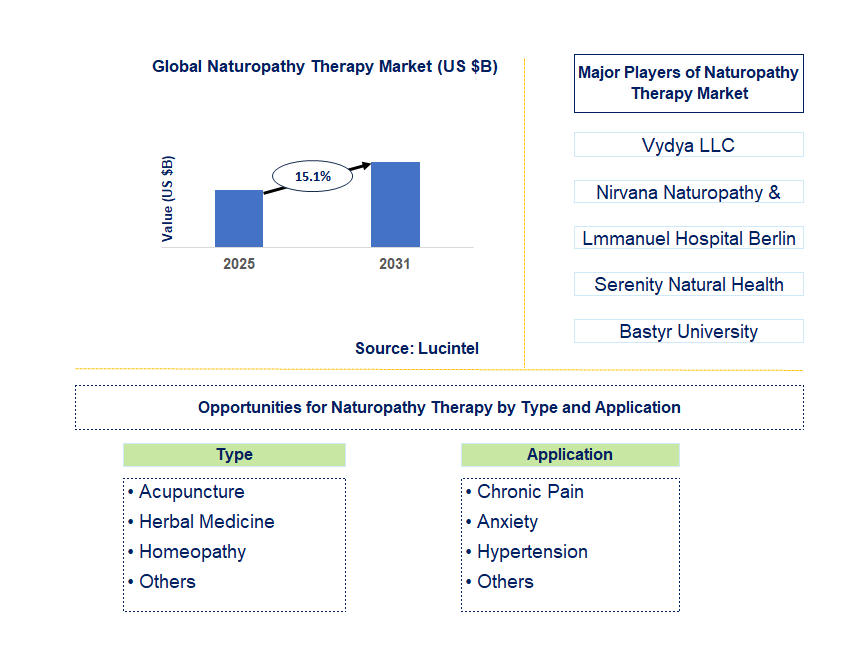 Global Naturopathy Therapy Market (US $B)

Value (US $B)

15.1%

2025

2031

Source: Lucintel

Major Players of Naturopathy Therapy Market

Vydya LLC

Nirvana Naturopathy &

Lmmanuel Hospital Berlin

Serenity Natural Health

Bastyr University

Opportunities for Naturopathy Therapy by Type and Application

Type

• Acupuncture
• Herbal Medicine
• Homeopathy
• Others

Application

• Chronic Pain
• Anxiety
• Hypertension
• Others